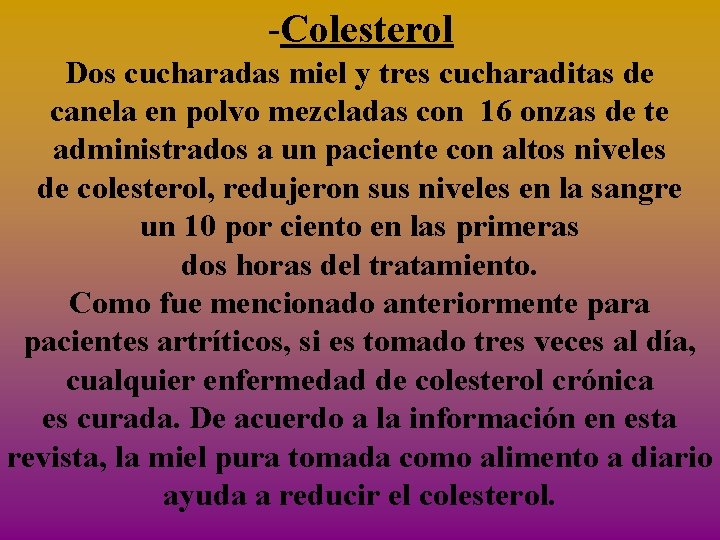 -Colesterol

Dos cucharadas miel y tres cucharaditas de canela en polvo mezcladas con 16 onzas de te administrados a un paciente con altos niveles de colesterol, redujeron sus niveles en la sangre un 10 por ciento en las primeras dos horas del tratamiento.

Como fue mencionado anteriormente para pacientes artríticos, si es tomado tres veces al día, cualquier enfermedad de colesterol crónica es curada. De acuerdo a la información en esta revista, la miel pura tomada como alimento a diario ayuda a reducir el colesterol.